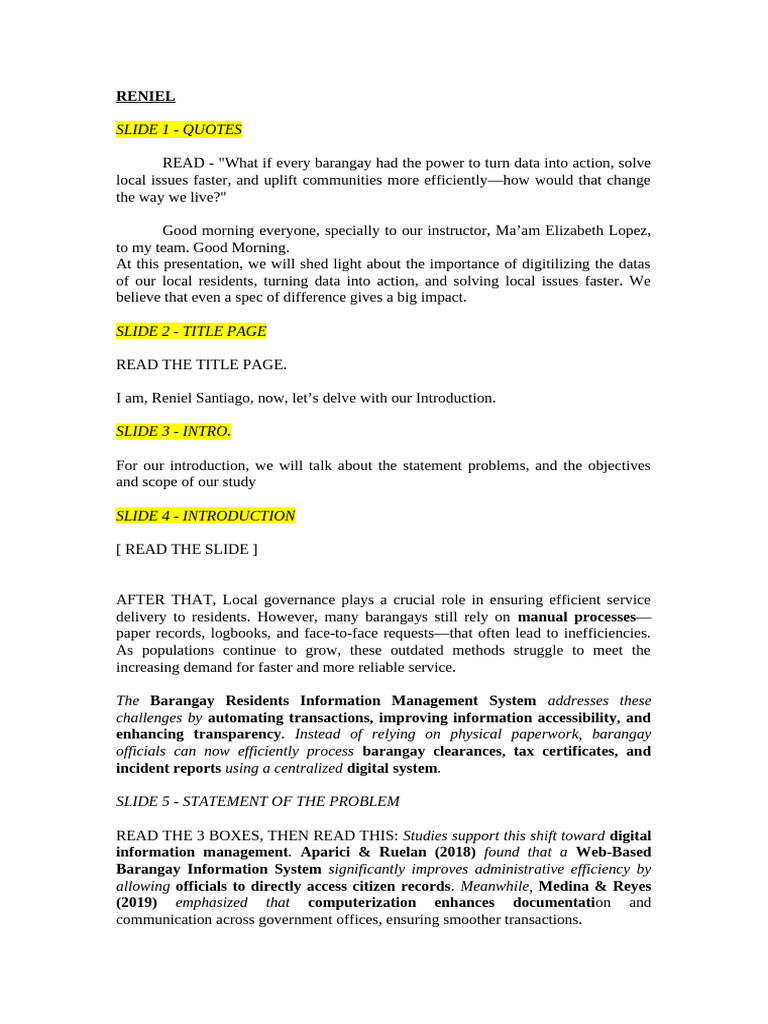 RENIEL

SLIDE 1 - QUOTES

READ - "What if every barangay had the power to turn data into action, solve local issues faster, and uplift communities more efficiently—how would that change the way we live?"

Good morning everyone, specially to our instructor, Ma'am Elizabeth Lopez, to my team. Good Morning.
At this presentation, we will shed light about the importance of digitilizing the datas of our local residents, turning data into action, and solving local issues faster. We believe that even a spec of difference gives a big impact.

SLIDE 2 - TITLE PAGE

READ THE TITLE PAGE.

I am, Reniel Santiago, now, let's delve with our Introduction.

SLIDE 3 - INTRO.

For our introduction, we will talk about the statement problems, and the objectives and scope of our study

SLIDE 4 - INTRODUCTION

[ READ THE SLIDE ]

AFTER THAT, Local governance plays a crucial role in ensuring efficient service delivery to residents. However, many barangays still rely on manual processes—paper records, logbooks, and face-to-face requests—that often lead to inefficiencies. As populations continue to grow, these outdated methods struggle to meet the increasing demand for faster and more reliable service.

The Barangay Residents Information Management System addresses these challenges by automating transactions, improving information accessibility, and enhancing transparency. Instead of relying on physical paperwork, barangay officials can now efficiently process barangay clearances, tax certificates, and incident reports using a centralized digital system.

SLIDE 5 - STATEMENT OF THE PROBLEM

READ THE 3 BOXES, THEN READ THIS: Studies support this shift toward digital information management. Aparici & Ruelan (2018) found that a Web-Based Barangay Information System significantly improves administrative efficiency by allowing officials to directly access citizen records. Meanwhile, Medina & Reyes (2019) emphasized that computerization enhances documentation and communication across government offices, ensuring smoother transactions.